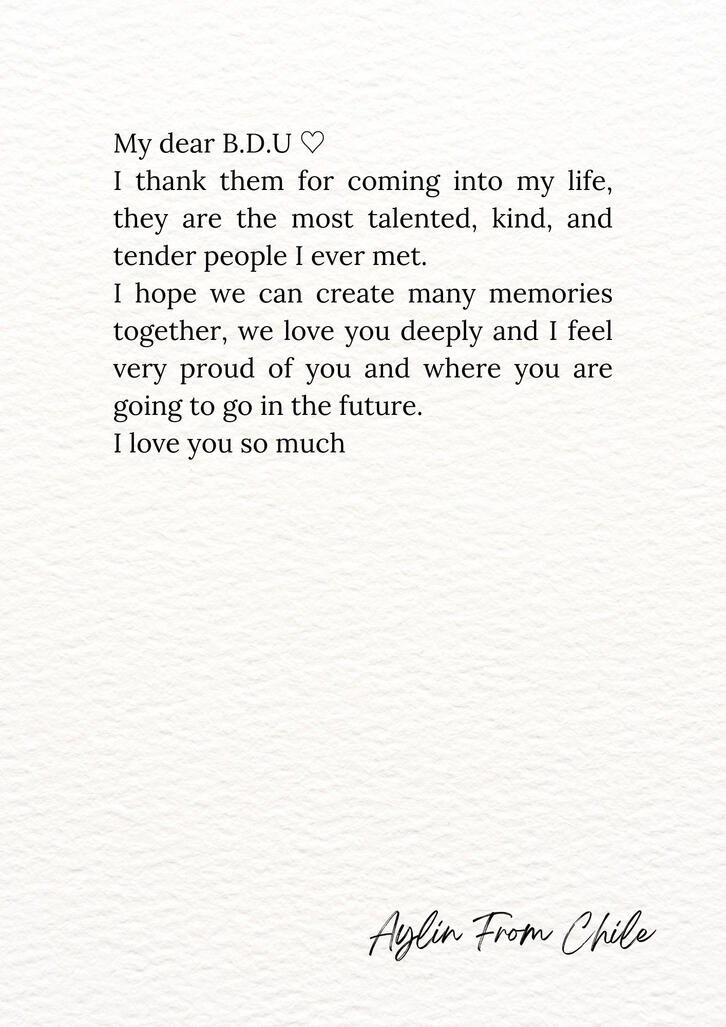 My dear B.D.U ♡
I thank them for coming into my life, they are the most talented, kind, and tender people I ever met.
I hope we can create many memories together, we love you deeply and I feel very proud of you and where you are going to go in the future.
I love you so much

Aylin From Chile